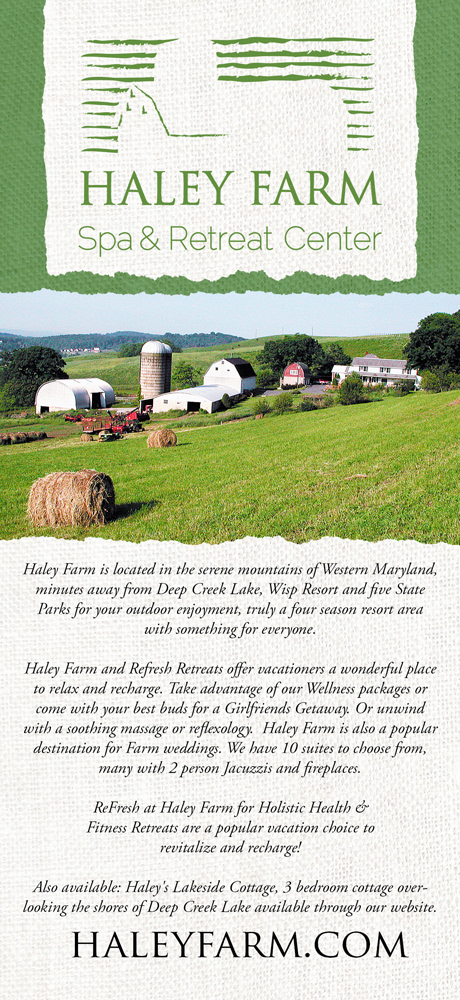 HALEY FARM
Spa & Retreat Center

Haley Farm is located in the serene mountains of Western Maryland, minutes away from Deep Creek Lake, Wisp Resort and five State Parks for your outdoor enjoyment, truly a four season resort area with something for everyone.

Haley Farm and Refresh Retreats offer vacationers a wonderful place to relax and recharge. Take advantage of our Wellness packages or come with your best buds for a Girlfriends Getaway. Or unwind with a soothing massage or reflexology. Haley Farm is also a popular destination for Farm weddings. We have 10 suites to choose from, many with 2 person Jacuzzis and fireplaces.

ReFresh at Haley Farm for Holistic Health & Fitness Retreats are a popular vacation choice to revitalize and recharge!

Also available: Haley's Lakeside Cottage, 3 bedroom cottage overlooking the shores of Deep Creek Lake available through our website.

HALEYFARM.COM